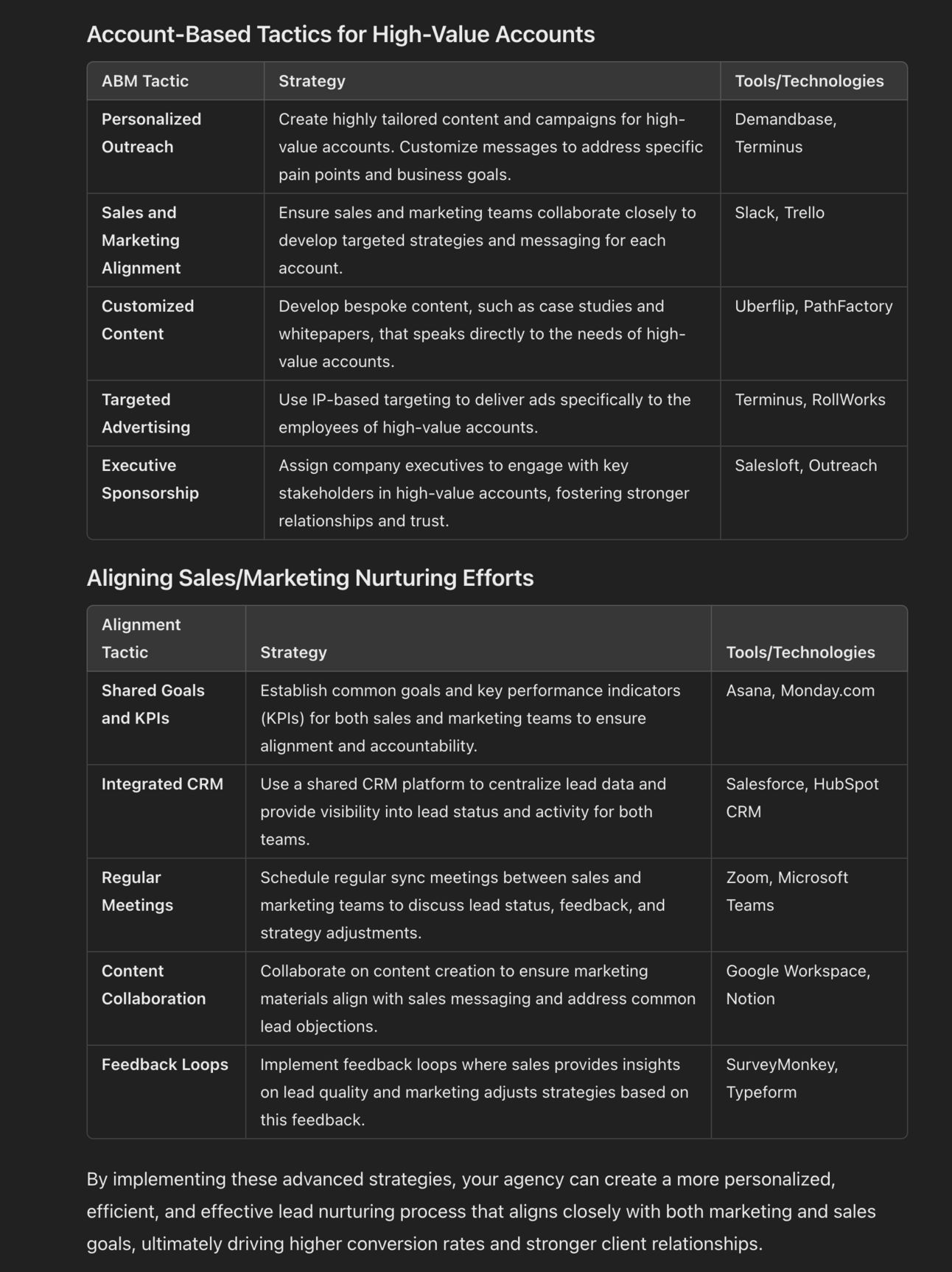 Account-Based Tactics for High-Value Accounts

| ABM Tactic | Strategy | Tools/Technologies |
|---|---|---|
| Personalized Outreach | Create highly tailored content and campaigns for high-value accounts. Customize messages to address specific pain points and business goals. | Demandbase, Terminus |
| Sales and Marketing Alignment | Ensure sales and marketing teams collaborate closely to develop targeted strategies and messaging for each account. | Slack, Trello |
| Customized Content | Develop bespoke content, such as case studies and whitepapers, that speaks directly to the needs of high-value accounts. | Uberflip, PathFactory |
| Targeted Advertising | Use IP-based targeting to deliver ads specifically to the employees of high-value accounts. | Terminus, RollWorks |
| Executive Sponsorship | Assign company executives to engage with key stakeholders in high-value accounts, fostering stronger relationships and trust. | Salesloft, Outreach |

Aligning Sales/Marketing Nurturing Efforts

| Alignment Tactic | Strategy | Tools/Technologies |
|---|---|---|
| Shared Goals and KPIs | Establish common goals and key performance indicators (KPIs) for both sales and marketing teams to ensure alignment and accountability. | Asana, Monday.com |
| Integrated CRM | Use a shared CRM platform to centralize lead data and provide visibility into lead status and activity for both teams. | Salesforce, HubSpot CRM |
| Regular Meetings | Schedule regular sync meetings between sales and marketing teams to discuss lead status, feedback, and strategy adjustments. | Zoom, Microsoft Teams |
| Content Collaboration | Collaborate on content creation to ensure marketing materials align with sales messaging and address common lead objections. | Google Workspace, Notion |
| Feedback Loops | Implement feedback loops where sales provides insights on lead quality and marketing adjusts strategies based on this feedback. | SurveyMonkey, Typeform |

By implementing these advanced strategies, your agency can create a more personalized, efficient, and effective lead nurturing process that aligns closely with both marketing and sales goals, ultimately driving higher conversion rates and stronger client relationships.